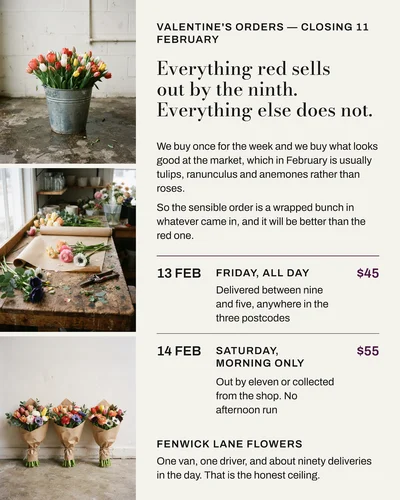 VALENTINE'S ORDERS — CLOSING 11 FEBRUARY

Everything red sells out by the ninth. Everything else does not.

We buy once for the week and we buy what looks good at the market, which in February is usually tulips, ranunculus and anemones rather than roses.

So the sensible order is a wrapped bunch in whatever came in, and it will be better than the red one.

13 FEB
FRIDAY, ALL DAY
$45
Delivered between nine and five, anywhere in the three postcodes

14 FEB
SATURDAY, MORNING ONLY
$55
Out by eleven or collected from the shop. No afternoon run

FENWICK LANE FLOWERS

One van, one driver, and about ninety deliveries in the day. That is the honest ceiling.